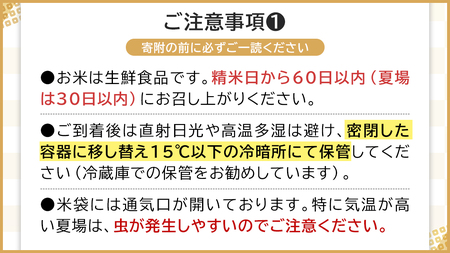 ご注意事項❶

寄附の前に必ずご一読ください

●お米は生鮮食品です。精米日から60日以内（夏場は30日以内）にお召し上がりください。

●ご到着後は直射日光や高温多湿は避け、密閉した容器に移し替え15℃以下の冷暗所にて保管してください（冷蔵庫での保管をお勧めしています）。

●米袋には通気口が開いております。特に気温が高い夏場は、虫が発生しやすいのでご注意ください。